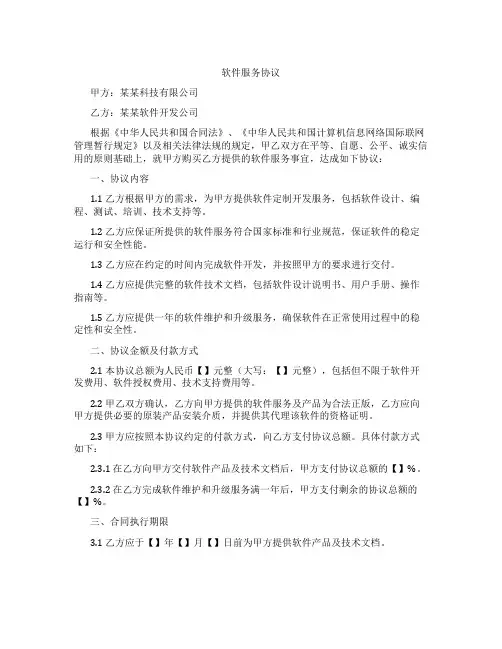 软件服务协议

甲方：某某科技有限公司

乙方：某某软件开发公司

根据《中华人民共和国合同法》、《中华人民共和国计算机信息网络国际联网管理暂行规定》以及相关法律法规的规定，甲乙双方在平等、自愿、公平、诚实信用的原则基础上，就甲方购买乙方提供的软件服务事宜，达成如下协议：

一、协议内容

1.1 乙方根据甲方的需求，为甲方提供软件定制开发服务，包括软件设计、编程、测试、培训、技术支持等。

1.2 乙方应保证所提供的软件服务符合国家标准和行业规范，保证软件的稳定运行和安全性能。

1.3 乙方应在约定的时间内完成软件开发，并按照甲方的要求进行交付。

1.4 乙方应提供完整的软件技术文档，包括软件设计说明书、用户手册、操作指南等。

1.5 乙方应提供一年的软件维护和升级服务，确保软件在正常使用过程中的稳定性和安全性。

二、协议金额及付款方式

2.1 本协议总额为人民币【】元整（大写：【】元整），包括但不限于软件开发费用、软件授权费用、技术支持费用等。

2.2 甲乙双方确认，乙方向甲方提供的软件服务及产品为合法正版，乙方应向甲方提供必要的原装产品安装介质，并提供其代理该软件的资格证明。

2.3 甲方应按照本协议约定的付款方式，向乙方支付协议总额。具体付款方式如下：

2.3.1 在乙方向甲方交付软件产品及技术文档后，甲方支付协议总额的【】%。

2.3.2 在乙方完成软件维护和升级服务满一年后，甲方支付剩余的协议总额的【】%。

三、合同执行期限

3.1 乙方应于【】年【】月【】日前为甲方提供软件产品及技术文档。